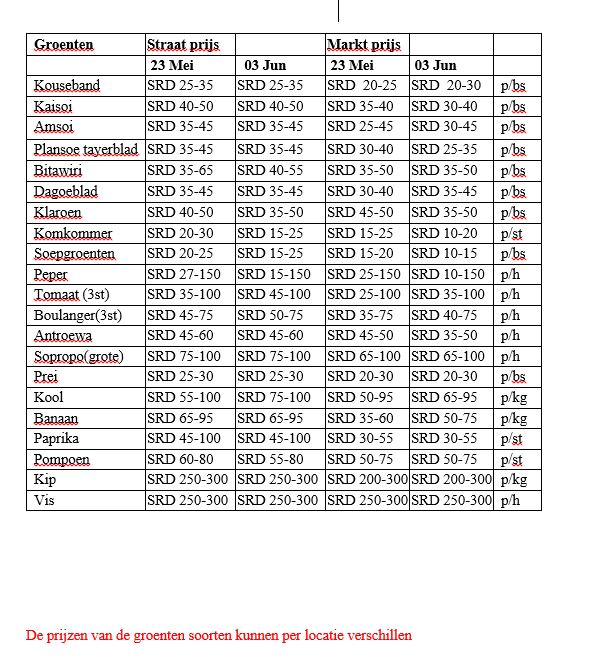 | Groenten | Straat prijs | | Markt prijs | | |
|---|---|---|---|---|---|
| | 23 Mei | 03 Jun | 23 Mei | 03 Jun | |
| Kouseband | SRD 25-35 | SRD 25-35 | SRD 20-25 | SRD 20-30 | p/bs |
| Kaisoi | SRD 40-50 | SRD 40-50 | SRD 35-40 | SRD 30-40 | p/bs |
| Amsoi | SRD 35-45 | SRD 35-45 | SRD 25-45 | SRD 30-45 | p/bs |
| Plansoe tayerblad | SRD 35-45 | SRD 35-45 | SRD 30-40 | SRD 25-35 | p/bs |
| Bitawiri | SRD 35-65 | SRD 40-55 | SRD 35-50 | SRD 35-50 | p/bs |
| Dagoeblad | SRD 35-45 | SRD 35-45 | SRD 30-40 | SRD 35-45 | p/bs |
| Klaroen | SRD 40-50 | SRD 35-50 | SRD 45-50 | SRD 35-50 | p/bs |
| Komkommer | SRD 20-30 | SRD 15-25 | SRD 15-25 | SRD 10-20 | p/st |
| Soepgroenten | SRD 20-25 | SRD 15-25 | SRD 15-20 | SRD 10-15 | p/bs |
| Peper | SRD 27-150 | SRD 15-150 | SRD 25-150 | SRD 10-150 | p/h |
| Tomaat (3st) | SRD 35-100 | SRD 45-100 | SRD 25-100 | SRD 35-100 | p/h |
| Boulanger(3st) | SRD 45-75 | SRD 50-75 | SRD 35-75 | SRD 40-75 | p/h |
| Antroewa | SRD 45-60 | SRD 45-60 | SRD 45-50 | SRD 35-50 | p/h |
| Sopropo(grote) | SRD 75-100 | SRD 75-100 | SRD 65-100 | SRD 65-100 | p/h |
| Prei | SRD 25-30 | SRD 25-30 | SRD 20-30 | SRD 20-30 | p/bs |
| Kool | SRD 55-100 | SRD 75-100 | SRD 50-95 | SRD 65-95 | p/kg |
| Banaan | SRD 65-95 | SRD 65-95 | SRD 35-60 | SRD 50-75 | p/kg |
| Paprika | SRD 45-100 | SRD 45-100 | SRD 30-55 | SRD 30-55 | p/st |
| Pompoen | SRD 60-80 | SRD 55-80 | SRD 50-75 | SRD 50-75 | p/st |
| Kip | SRD 250-300 | SRD 250-300 | SRD 200-300 | SRD 200-300 | p/kg |
| Vis | SRD 250-300 | SRD 250-300 | SRD 250-300 | SRD 250-300 | p/h |

De prijzen van de groenten soorten kunnen per locatie verschillen